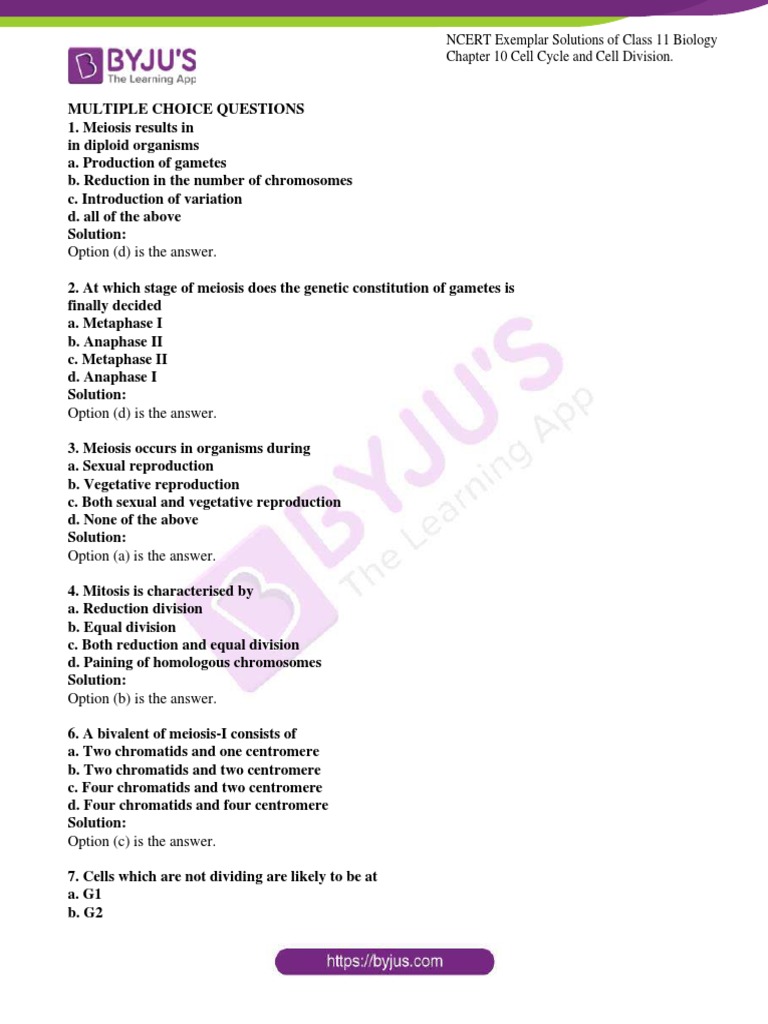 BYJU'S
The Learning App

NCERT Exemplar Solutions of Class 11 Biology
Chapter 10 Cell Cycle and Cell Division.

MULTIPLE CHOICE QUESTIONS
1. Meiosis results in
in diploid organisms
a. Production of gametes
b. Reduction in the number of chromosomes
c. Introduction of variation
d. all of the above
Solution:
Option (d) is the answer.

2. At which stage of meiosis does the genetic constitution of gametes is finally decided
a. Metaphase I
b. Anaphase II
c. Metaphase II
d. Anaphase I
Solution:
Option (d) is the answer.

3. Meiosis occurs in organisms during
a. Sexual reproduction
b. Vegetative reproduction
c. Both sexual and vegetative reproduction
d. None of the above
Solution:
Option (a) is the answer.

4. Mitosis is characterised by
a. Reduction division
b. Equal division
c. Both reduction and equal division
d. Paining of homologous chromosomes
Solution:
Option (b) is the answer.

6. A bivalent of meiosis-I consists of
a. Two chromatids and one centromere
b. Two chromatids and two centromere
c. Four chromatids and two centromere
d. Four chromatids and four centromere
Solution:
Option (c) is the answer.

7. Cells which are not dividing are likely to be at
a. G1
b. G2

BYJU'S
The Learning App

https://byjus.com